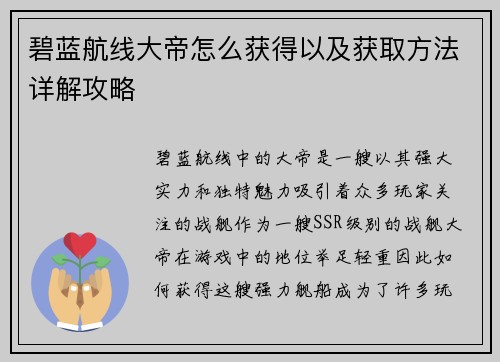 碧蓝航线大帝怎么获得以及获取方法详解攻略

碧蓝航线中的大帝是一艘以其强大实力和独特魅力吸引着众多玩家关注的战舰作为一艘SSR级别的战舰大帝在游戏中的地位举足轻重因此如何获得这艘强力舰船成为了许多玩